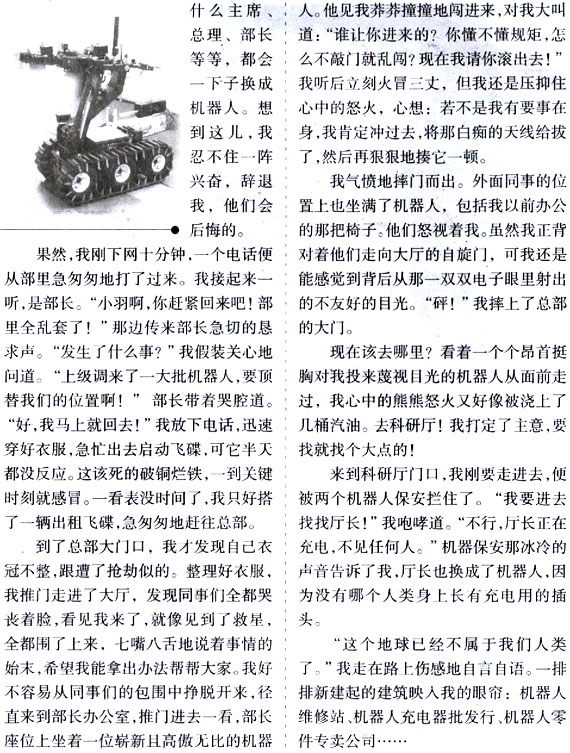 什么主席、总理、部长等等，都会一下子换成机器人。想到这儿，我忍不住一阵兴奋，辞退我，他们会后悔的。

果然，我刚下网十分钟，一个电话便从部里急匆匆地打了过来。我接起来一听，是部长。“小羽啊，你赶紧回来吧！部里全乱套了！”那边传来部长急切的恳求声。“发生了什么事？”我假装关心地问道。“上级调来了一大批机器人，要顶替我们的位置啊！”部长带着哭腔道。“好，我马上就回去！”我放下电话，迅速穿好衣服，急忙出去启动飞碟，可它半天都没反应。这该死的破铜烂铁，一到关键时刻就感冒。一看表没时间了，我只好搭了一辆出租飞碟，急匆匆地赶往总部。

到了总部大门口，我才发现自己衣冠不整，跟遭了抢劫似的。整理好衣服，我推门走进了大厅，发现同事们全都哭丧着脸，看见我来了，就像见到了救星，全都围了上来，七嘴八舌地说着事情的始末，希望我能拿出办法帮帮大家。我好不容易从同事们的包围中挣脱开来，径直来到部长办公室，推门进去一看，部长座位上坐着一位崭新且高傲无比的机器人。他见我莽莽撞撞地闯进来，对我大叫道：“谁让你进来的？你懂不懂规矩，怎么不敲门就乱闯？现在我请你滚出去！”我听后立刻火冒三丈，但我还是压抑住心中的怒火，心想：若不是我有要事在身，我肯定冲过去，将那白痴的天线给拔了，然后再狠狠地揍它一顿。

我气愤地摔门而出。外面同事的位置上也坐满了机器人，包括我以前办公的那把椅子。他们怒视着我。虽然我正背对着他们走向大厅的自旋门，可我还是能感觉到背后从那一双双电子眼里射出的不友好的目光。“砰！”我摔上了总部的大门。

现在该去哪里？看着一个个昂首挺胸对我投来蔑视目光的机器人从面前走过，我心中的熊熊怒火又好像被浇上了几桶汽油。去科研厅！我打定了主意，要找就找个大点的！

来到科研厅门口，我刚要走进去，便被两个机器人保安拦住了。“我要进去找找厅长！”我咆哮道。“不行，厅长正在充电，不见任何人。”机器保安那冰冷的声音告诉了我，厅长也换成了机器人，因为没有哪个人类身上长有充电用的插头。

“这个地球已经不属于我们人类了。”我走在路上伤感地自言自语。一排排新建起的建筑映入我的眼帘：机器人维修站、机器人充电器批发行、机器人零件专卖公司……